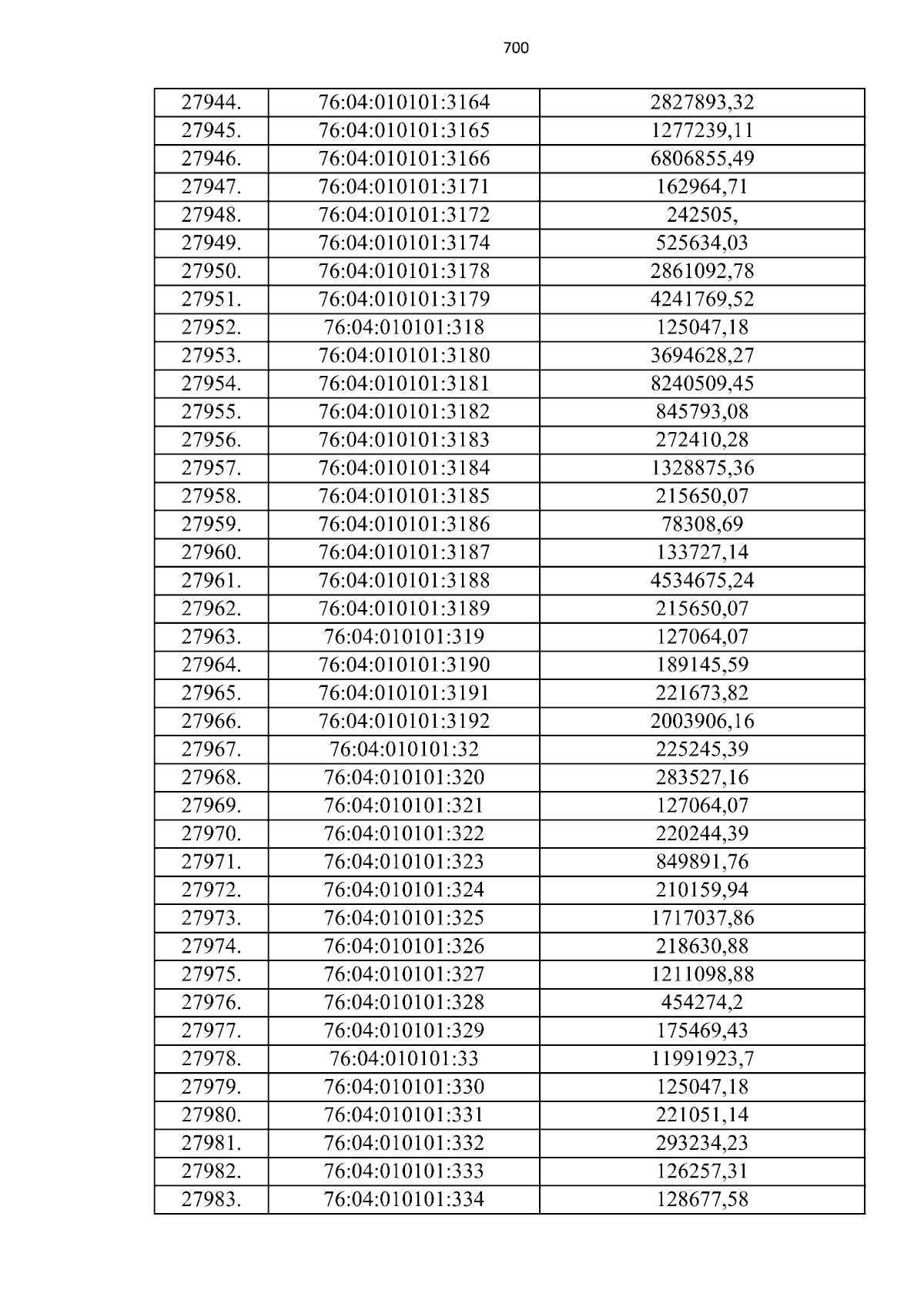 700

| 27944. | 76:04:010101:3164 | 2827893,32 |
|---|---|---|
| 27945. | 76:04:010101:3165 | 1277239,11 |
| 27946. | 76:04:010101:3166 | 6806855,49 |
| 27947. | 76:04:010101:3171 | 162964,71 |
| 27948. | 76:04:010101:3172 | 242505, |
| 27949. | 76:04:010101:3174 | 525634,03 |
| 27950. | 76:04:010101:3178 | 2861092,78 |
| 27951. | 76:04:010101:3179 | 4241769,52 |
| 27952. | 76:04:010101:318 | 125047,18 |
| 27953. | 76:04:010101:3180 | 3694628,27 |
| 27954. | 76:04:010101:3181 | 8240509,45 |
| 27955. | 76:04:010101:3182 | 845793,08 |
| 27956. | 76:04:010101:3183 | 272410,28 |
| 27957. | 76:04:010101:3184 | 1328875,36 |
| 27958. | 76:04:010101:3185 | 215650,07 |
| 27959. | 76:04:010101:3186 | 78308,69 |
| 27960. | 76:04:010101:3187 | 133727,14 |
| 27961. | 76:04:010101:3188 | 4534675,24 |
| 27962. | 76:04:010101:3189 | 215650,07 |
| 27963. | 76:04:010101:319 | 127064,07 |
| 27964. | 76:04:010101:3190 | 189145,59 |
| 27965. | 76:04:010101:3191 | 221673,82 |
| 27966. | 76:04:010101:3192 | 2003906,16 |
| 27967. | 76:04:010101:32 | 225245,39 |
| 27968. | 76:04:010101:320 | 283527,16 |
| 27969. | 76:04:010101:321 | 127064,07 |
| 27970. | 76:04:010101:322 | 220244,39 |
| 27971. | 76:04:010101:323 | 849891,76 |
| 27972. | 76:04:010101:324 | 210159,94 |
| 27973. | 76:04:010101:325 | 1717037,86 |
| 27974. | 76:04:010101:326 | 218630,88 |
| 27975. | 76:04:010101:327 | 1211098,88 |
| 27976. | 76:04:010101:328 | 454274,2 |
| 27977. | 76:04:010101:329 | 175469,43 |
| 27978. | 76:04:010101:33 | 11991923,7 |
| 27979. | 76:04:010101:330 | 125047,18 |
| 27980. | 76:04:010101:331 | 221051,14 |
| 27981. | 76:04:010101:332 | 293234,23 |
| 27982. | 76:04:010101:333 | 126257,31 |
| 27983. | 76:04:010101:334 | 128677,58 |